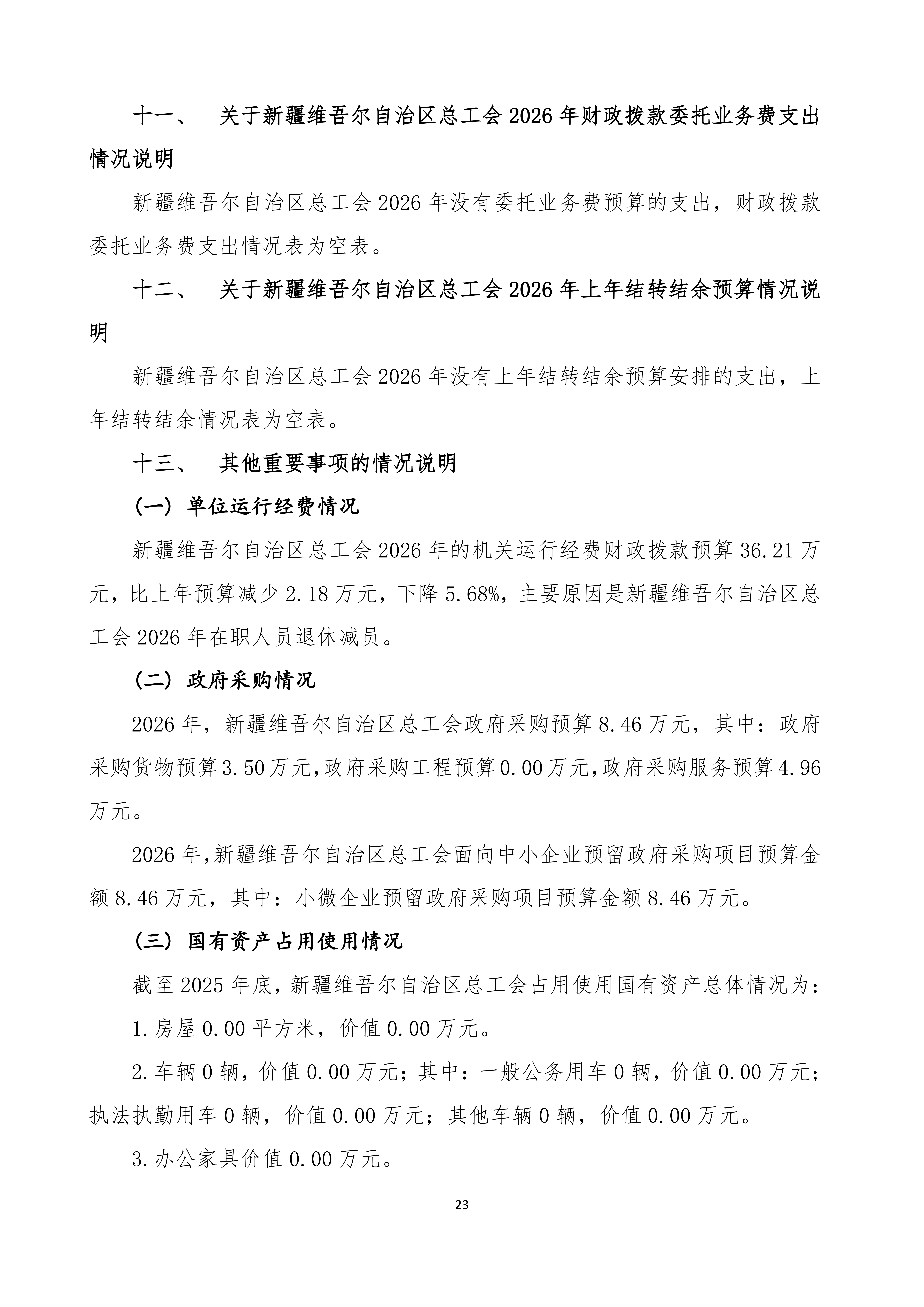 十一、 关于新疆维吾尔自治区总工会2026年财政拨款委托业务费支出情况说明

新疆维吾尔自治区总工会2026年没有委托业务费预算的支出，财政拨款委托业务费支出情况表为空表。

十二、 关于新疆维吾尔自治区总工会2026年上年结转结余预算情况说明

新疆维吾尔自治区总工会2026年没有上年结转结余预算安排的支出，上年结转结余情况表为空表。

十三、 其他重要事项的情况说明

（一）单位运行经费情况

新疆维吾尔自治区总工会2026年的机关运行经费财政拨款预算36.21万元，比上年预算减少2.18万元，下降5.68%，主要原因是新疆维吾尔自治区总工会2026年在职人员退休减员。

（二）政府采购情况

2026年，新疆维吾尔自治区总工会政府采购预算8.46万元，其中：政府采购货物预算3.50万元,政府采购工程预算0.00万元,政府采购服务预算4.96万元。

2026年,新疆维吾尔自治区总工会面向中小企业预留政府采购项目预算金额8.46万元，其中：小微企业预留政府采购项目预算金额8.46万元。

（三）国有资产占用使用情况

截至2025年底,新疆维吾尔自治区总工会占用使用国有资产总体情况为：

1.房屋0.00平方米，价值0.00万元。

2.车辆0辆，价值0.00万元；其中：一般公务用车0辆，价值0.00万元；执法执勤用车0辆，价值0.00万元；其他车辆0辆，价值0.00万元。

3.办公家具价值0.00万元。

23